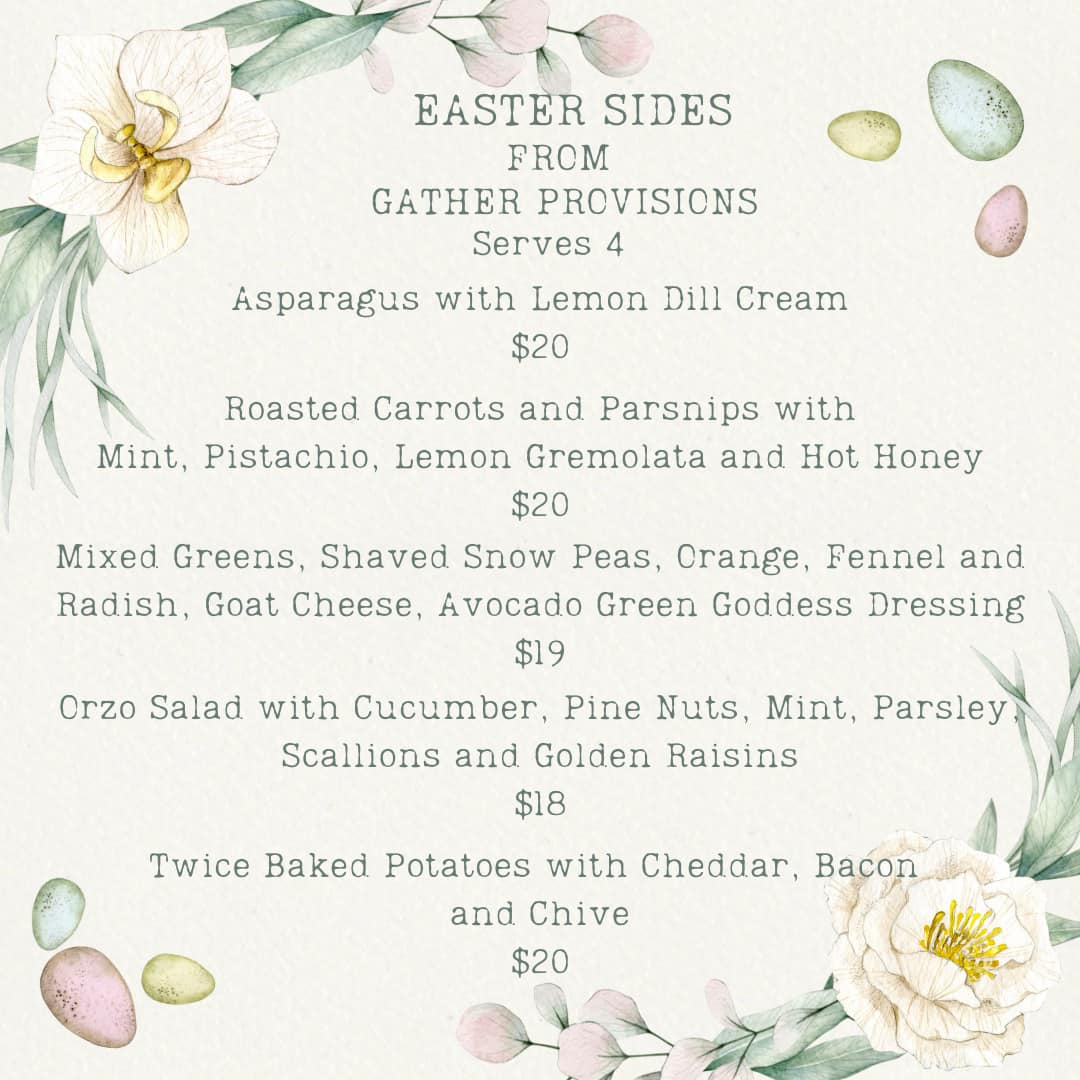 EASTER SIDES
FROM
GATHER PROVISIONS
Serves 4

Asparagus with Lemon Dill Cream
$20

Roasted Carrots and Parsnips with Mint, Pistachio, Lemon Gremolata and Hot Honey
$20

Mixed Greens, Shaved Snow Peas, Orange, Fennel and Radish, Goat Cheese, Avocado Green Goddess Dressing
$19

Orzo Salad with Cucumber, Pine Nuts, Mint, Parsley, Scallions and Golden Raisins
$18

Twice Baked Potatoes with Cheddar, Bacon and Chive
$20